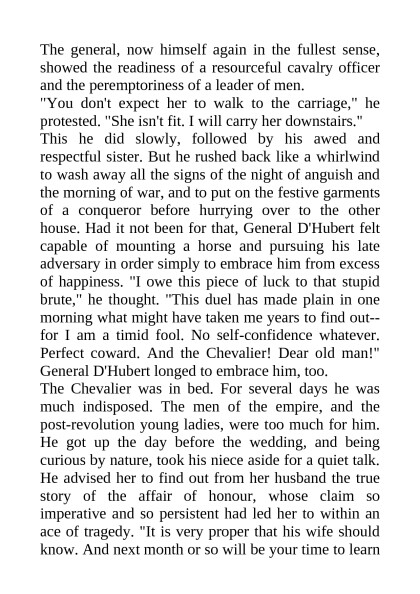 The general, now himself again in the fullest sense, showed the readiness of a resourceful cavalry officer and the peremptoriness of a leader of men.

"You don't expect her to walk to the carriage," he protested. "She isn't fit. I will carry her downstairs."

This he did slowly, followed by his awed and respectful sister. But he rushed back like a whirlwind to wash away all the signs of the night of anguish and the morning of war, and to put on the festive garments of a conqueror before hurrying over to the other house. Had it not been for that, General D'Hubert felt capable of mounting a horse and pursuing his late adversary in order simply to embrace him from excess of happiness. "I owe this piece of luck to that stupid brute," he thought. "This duel has made plain in one morning what might have taken me years to find out--for I am a timid fool. No self-confidence whatever. Perfect coward. And the Chevalier! Dear old man!" General D'Hubert longed to embrace him, too.

The Chevalier was in bed. For several days he was much indisposed. The men of the empire, and the post-revolution young ladies, were too much for him. He got up the day before the wedding, and being curious by nature, took his niece aside for a quiet talk. He advised her to find out from her husband the true story of the affair of honour, whose claim so imperative and so persistent had led her to within an ace of tragedy. "It is very proper that his wife should know. And next month or so will be your time to learn